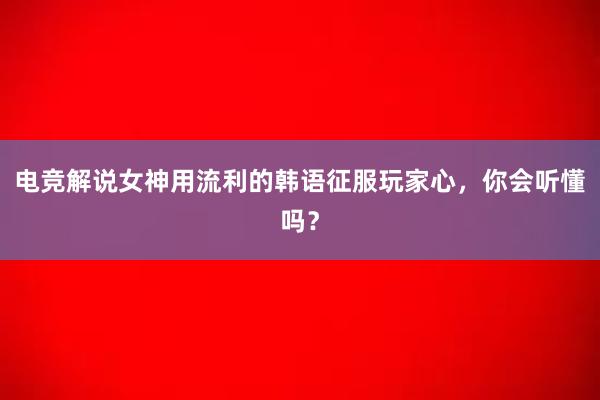 电竞解说女神用流利的韩语征服玩家心，你会听懂吗？